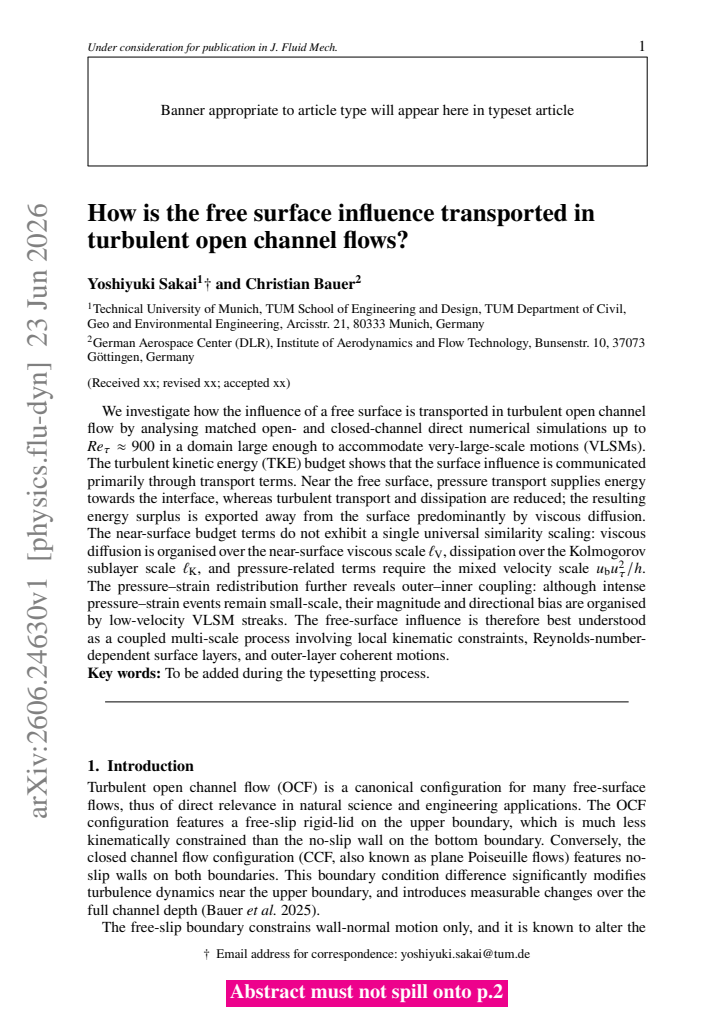 Under consideration for publication in J. Fluid Mech.

1

Banner appropriate to article type will appear here in typeset article

How is the free surface influence transported in turbulent open channel flows?

Yoshiyuki Sakai$^{1}$† and Christian Bauer$^{2}$

$^{1}$Technical University of Munich, TUM School of Engineering and Design, TUM Department of Civil, Geo and Environmental Engineering, Arcisstr. 21, 80333 Munich, Germany

$^{2}$German Aerospace Center (DLR), Institute of Aerodynamics and Flow Technology, Bunsenstr. 10, 37073 Göttingen, Germany

(Received xx; revised xx; accepted xx)

We investigate how the influence of a free surface is transported in turbulent open channel flow by analysing matched open- and closed-channel direct numerical simulations up to $Re_\tau \approx 900$ in a domain large enough to accommodate very-large-scale motions (VLSMs). The turbulent kinetic energy (TKE) budget shows that the surface influence is communicated primarily through transport terms. Near the free surface, pressure transport supplies energy towards the interface, whereas turbulent transport and dissipation are reduced; the resulting energy surplus is exported away from the surface predominantly by viscous diffusion. The near-surface budget terms do not exhibit a single universal similarity scaling: viscous diffusion is organised over the near-surface viscous scale $\ell_V$, dissipation over the Kolmogorov sublayer scale $\ell_K$, and pressure-related terms require the mixed velocity scale $u_b u_\tau^2/h$. The pressure–strain redistribution further reveals outer–inner coupling: although intense pressure–strain events remain small-scale, their magnitude and directional bias are organised by low-velocity VLSM streaks. The free-surface influence is therefore best understood as a coupled multi-scale process involving local kinematic constraints, Reynolds-number-dependent surface layers, and outer-layer coherent motions.

Key words: To be added during the typesetting process.

1. Introduction

Turbulent open channel flow (OCF) is a canonical configuration for many free-surface flows, thus of direct relevance in natural science and engineering applications. The OCF configuration features a free-slip rigid-lid on the upper boundary, which is much less kinematically constrained than the no-slip wall on the bottom boundary. Conversely, the closed channel flow configuration (CCF, also known as plane Poiseuille flows) features no-slip walls on both boundaries. This boundary condition difference significantly modifies turbulence dynamics near the upper boundary, and introduces measurable changes over the full channel depth (Bauer et al. 2025).

The free-slip boundary constrains wall-normal motion only, and it is known to alter the

† Email address for correspondence: yoshiyuki.sakai@tum.de

Abstract must not spill onto p.2

arXiv:2606.24630v1 [physics.flu-dyn] 23 Jun 2026